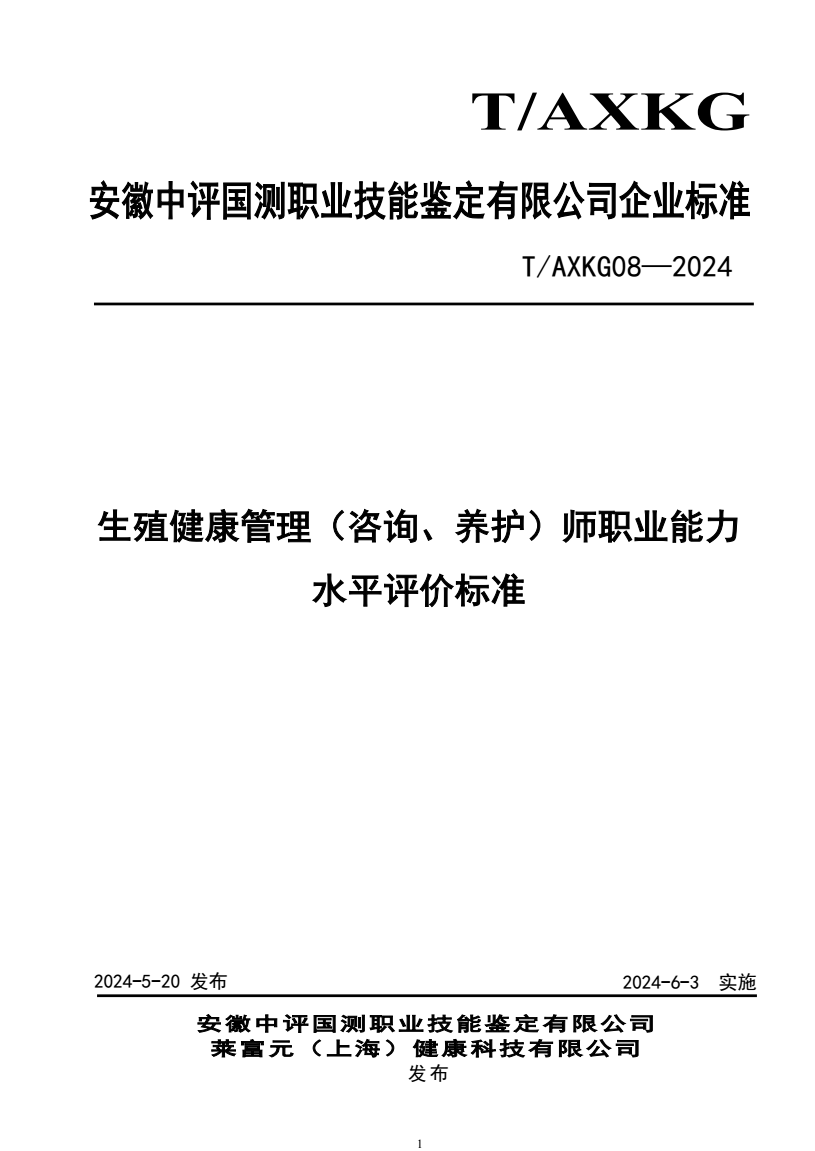 T/AXKG

安徽中评国测职业技能鉴定有限公司企业标准

T/AXKG08—2024

生殖健康管理（咨询、养护）师职业能力水平评价标准

2024-5-20 发布

2024-6-3 实施

安徽中评国测职业技能鉴定有限公司
莱富元（上海）健康科技有限公司
发布

1